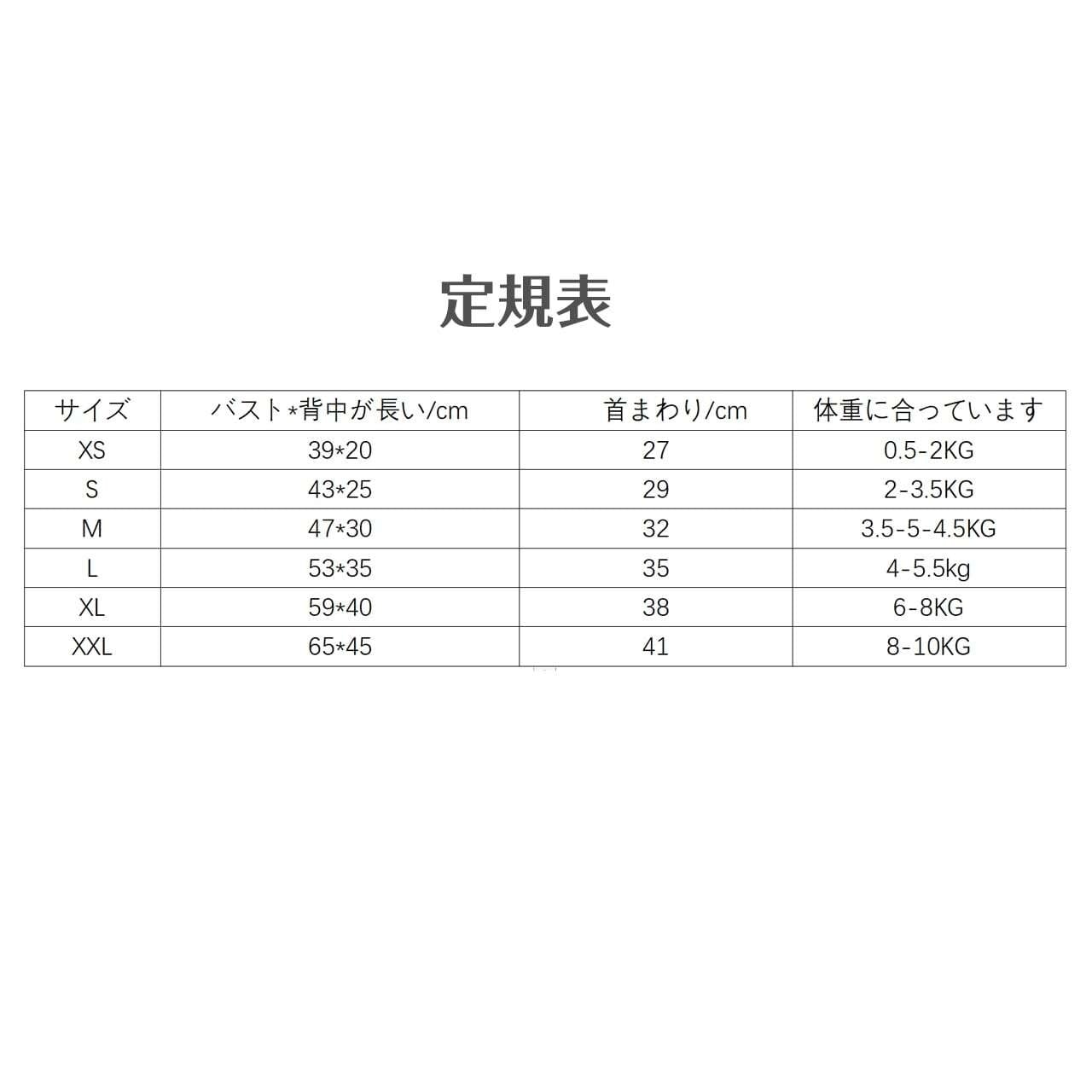 定規表

| サイズ | バスト*背中が長い/cm | 首まわり/cm | 体重に合っています |
|---|---|---|---|
| XS | 39*20 | 27 | 0.5-2KG |
| S | 43*25 | 29 | 2-3.5KG |
| M | 47*30 | 32 | 3.5-5-4.5KG |
| L | 53*35 | 35 | 4-5.5kg |
| XL | 59*40 | 38 | 6-8KG |
| XXL | 65*45 | 41 | 8-10KG |